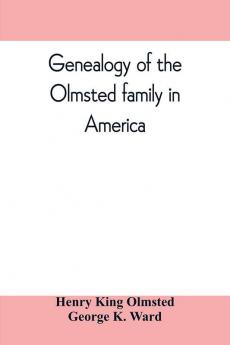 Genealogy of the Olmsted family in America

Henry King Olmsted
George K. Ward